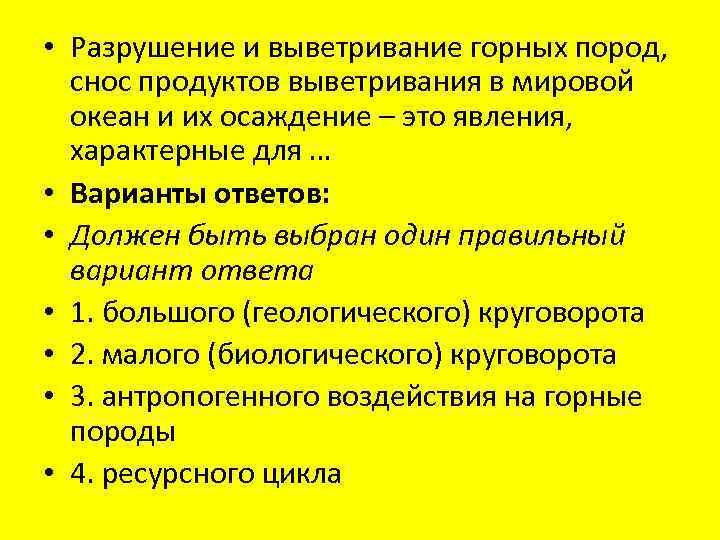 • Разрушение и выветривание горных пород, снос продуктов выветривания в мировой океан и их осаждение – это явления, характерные для ...

• Варианты ответов:

• Должен быть выбран один правильный вариант ответа

• 1. большого (геологического) круговорота

• 2. малого (биологического) круговорота

• 3. антропогенного воздействия на горные породы

• 4. ресурсного цикла